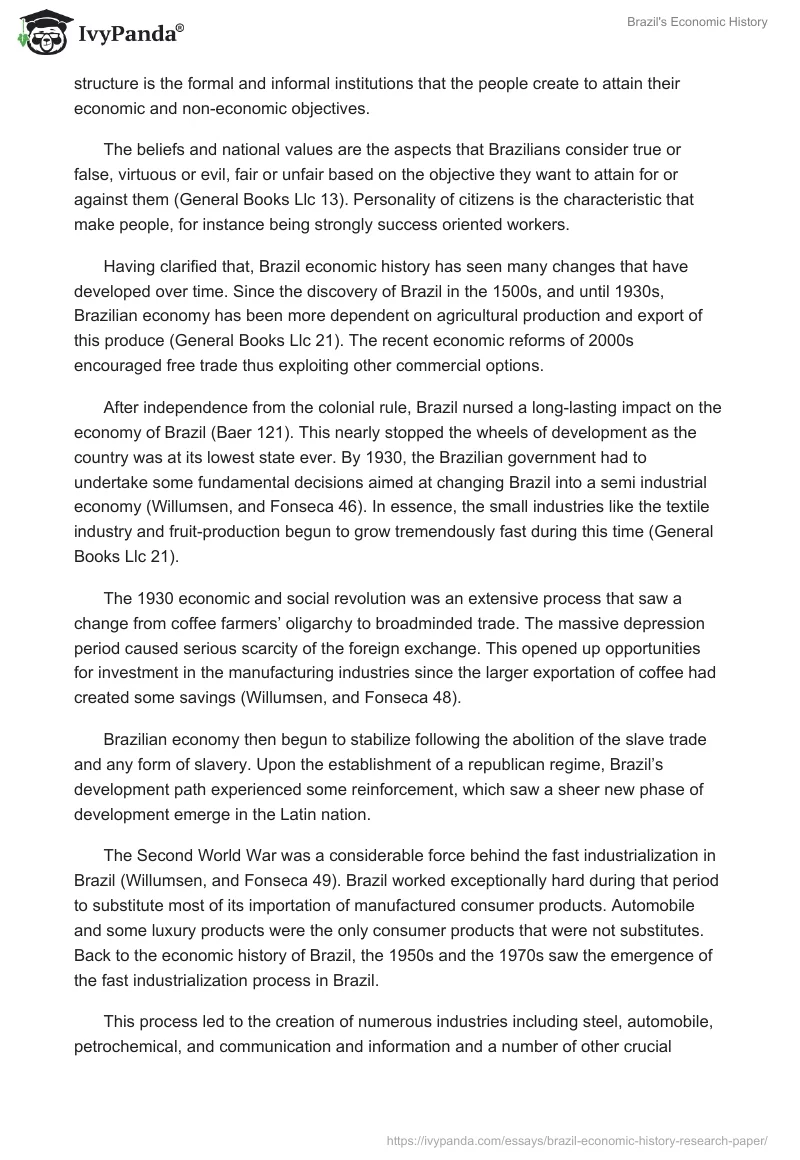 IvyPanda®

Brazil's Economic History

structure is the formal and informal institutions that the people create to attain their economic and non-economic objectives.

The beliefs and national values are the aspects that Brazilians consider true or false, virtuous or evil, fair or unfair based on the objective they want to attain for or against them (General Books Llc 13). Personality of citizens is the characteristic that make people, for instance being strongly success oriented workers.

Having clarified that, Brazil economic history has seen many changes that have developed over time. Since the discovery of Brazil in the 1500s, and until 1930s, Brazilian economy has been more dependent on agricultural production and export of this produce (General Books Llc 21). The recent economic reforms of 2000s encouraged free trade thus exploiting other commercial options.

After independence from the colonial rule, Brazil nursed a long-lasting impact on the economy of Brazil (Baer 121). This nearly stopped the wheels of development as the country was at its lowest state ever. By 1930, the Brazilian government had to undertake some fundamental decisions aimed at changing Brazil into a semi industrial economy (Willumsen, and Fonseca 46). In essence, the small industries like the textile industry and fruit-production begun to grow tremendously fast during this time (General Books Llc 21).

The 1930 economic and social revolution was an extensive process that saw a change from coffee farmers' oligarchy to broadminded trade. The massive depression period caused serious scarcity of the foreign exchange. This opened up opportunities for investment in the manufacturing industries since the larger exportation of coffee had created some savings (Willumsen, and Fonseca 48).

Brazilian economy then begun to stabilize following the abolition of the slave trade and any form of slavery. Upon the establishment of a republican regime, Brazil's development path experienced some reinforcement, which saw a sheer new phase of development emerge in the Latin nation.

The Second World War was a considerable force behind the fast industrialization in Brazil (Willumsen, and Fonseca 49). Brazil worked exceptionally hard during that period to substitute most of its importation of manufactured consumer products. Automobile and some luxury products were the only consumer products that were not substitutes. Back to the economic history of Brazil, the 1950s and the 1970s saw the emergence of the fast industrialization process in Brazil.

This process led to the creation of numerous industries including steel, automobile, petrochemical, and communication and information and a number of other crucial

https://ivypanda.com/essays/brazil-economic-history-research-paper/